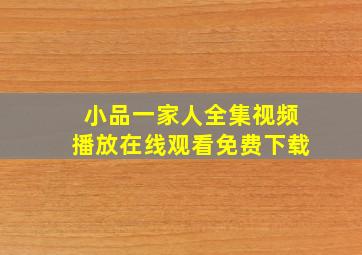 小品一家人全集视频
播放在线观看免费下载